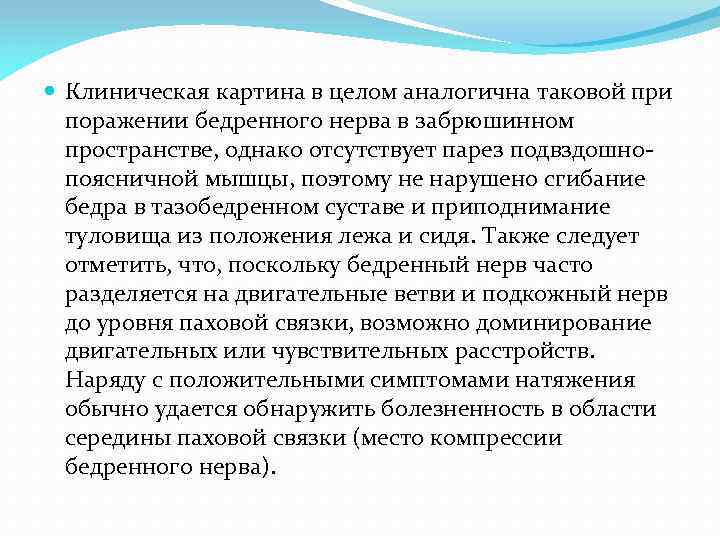 Клиническая картина в целом аналогична таковой при поражении бедренного нерва в забрюшинном пространстве, однако отсутствует парез подвздошно-поясничной мышцы, поэтому не нарушено сгибание бедра в тазобедренном суставе и приподнимание туловища из положения лежа и сидя. Также следует отметить, что, поскольку бедренный нерв часто разделяется на двигательные ветви и подкожный нерв до уровня паховой связки, возможно доминирование двигательных или чувствительных расстройств. Наряду с положительными симптомами натяжения обычно удается обнаружить болезненность в области середины паховой связки (место компрессии бедренного нерва).